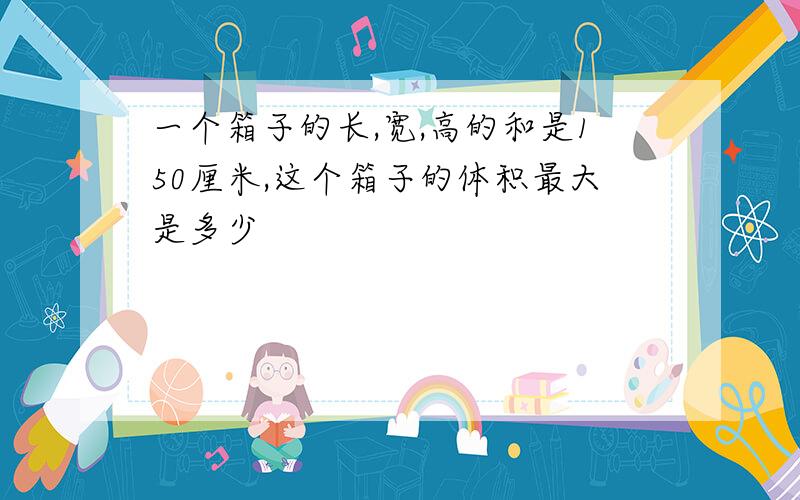 一个箱子的长,宽,高的和是150厘米,这个箱子的体积最大是多少